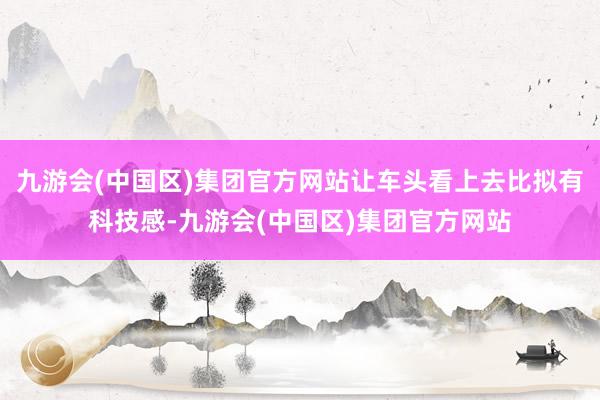 九游会(中国区)集团官方网站让车头看上去比拟有科技感-九游会(中国区)集团官方网站